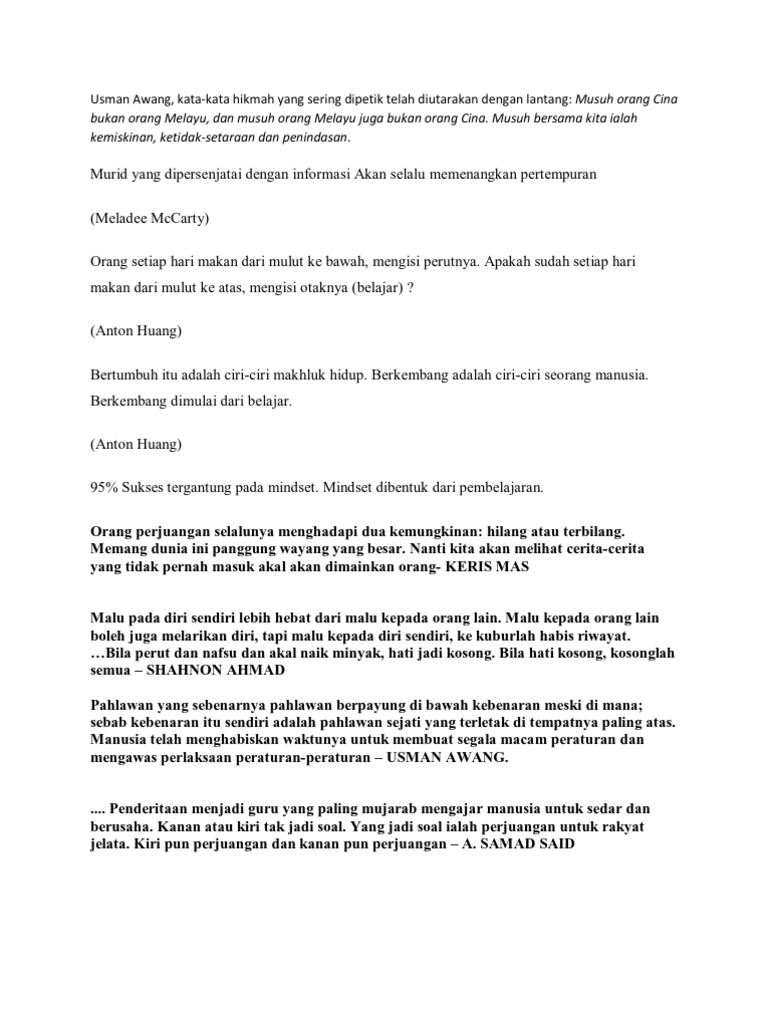 Usman Awang, kata-kata hikmah yang sering dipetik telah diutarakan dengan lantang: Musuh orang Cina bukan orang Melayu, dan musuh orang Melayu juga bukan orang Cina. Musuh bersama kita ialah kemiskinan, ketidak-setaraan dan penindasan.

Murid yang dipersenjatai dengan informasi Akan selalu memenangkan pertempuran

(Meladee McCarty)

Orang setiap hari makan dari mulut ke bawah, mengisi perutnya. Apakah sudah setiap hari makan dari mulut ke atas, mengisi otaknya (belajar) ?

(Anton Huang)

Bertumbuh itu adalah ciri-ciri makhluk hidup. Berkembang adalah ciri-ciri seorang manusia. Berkembang dimulai dari belajar.

(Anton Huang)

95% Sukses tergantung pada mindset. Mindset dibentuk dari pembelajaran.

Orang perjuangan selalunya menghadapi dua kemungkinan: hilang atau terbilang. Memang dunia ini panggung wayang yang besar. Nanti kita akan melihat cerita-cerita yang tidak pernah masuk akal akan dimainkan orang- KERIS MAS

Malu pada diri sendiri lebih hebat dari malu kepada orang lain. Malu kepada orang lain boleh juga melarikan diri, tapi malu kepada diri sendiri, ke kuburlah habis riwayat. …Bila perut dan nafsu dan akal naik minyak, hati jadi kosong. Bila hati kosong, kosonglah semua – SHAHNON AHMAD

Pahlawan yang sebenarnya pahlawan berpayung di bawah kebenaran meski di mana; sebab kebenaran itu sendiri adalah pahlawan sejati yang terletak di tempatnya paling atas. Manusia telah menghabiskan waktunya untuk membuat segala macam peraturan dan mengawas perlaksaan peraturan-peraturan – USMAN AWANG.

.... Penderitaan menjadi guru yang paling mujarab mengajar manusia untuk sedar dan berusaha. Kanan atau kiri tak jadi soal. Yang jadi soal ialah perjuangan untuk rakyat jelata. Kiri pun perjuangan dan kanan pun perjuangan – A. SAMAD SAID